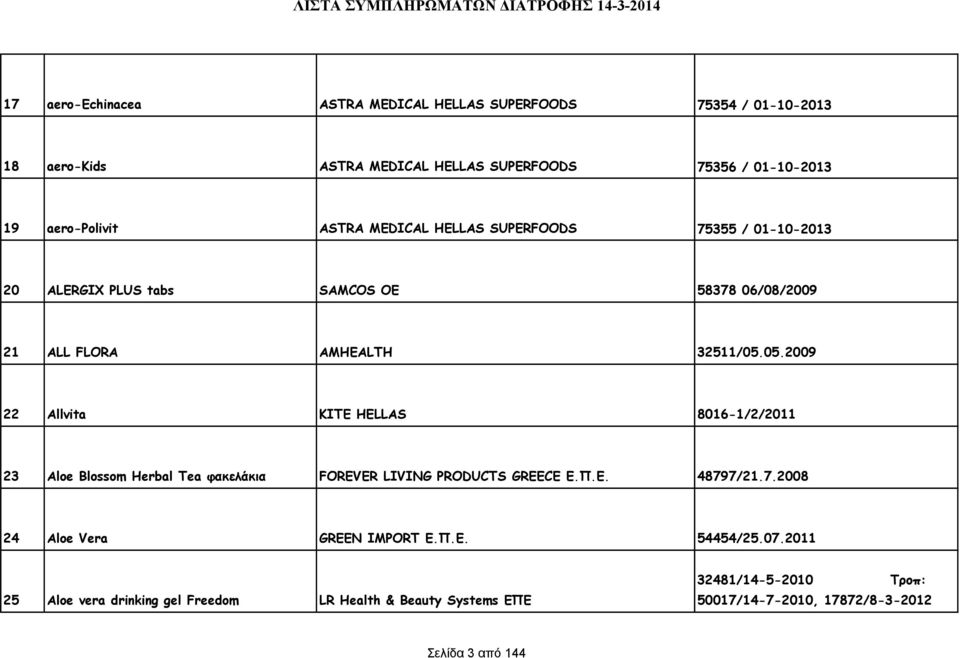 ΛΙΣΤΑ ΣΥΜΠΛΗΡΩΜΑΤΩΝ ΔΙΑΤΡΟΦΗΣ 14-3-2014

| | | | |
|---|---|---|---|
| 17 | aero-Echinacea | ASTRA MEDICAL HELLAS SUPERFOODS | 75354 / 01-10-2013 |
| 18 | aero-Kids | ASTRA MEDICAL HELLAS SUPERFOODS | 75356 / 01-10-2013 |
| 19 | aero-Polivit | ASTRA MEDICAL HELLAS SUPERFOODS | 75355 / 01-10-2013 |
| 20 | ALERGIX PLUS tabs | SAMCOS OE | 58378 06/08/2009 |
| 21 | ALL FLORA | AMHEALTH | 32511/05.05.2009 |
| 22 | Allvita | KITE HELLAS | 8016-1/2/2011 |
| 23 | Aloe Blossom Herbal Tea φακελάκια | FOREVER LIVING PRODUCTS GREECE Ε.Π.Ε. | 48797/21.7.2008 |
| 24 | Aloe Vera | GREEN IMPORT Ε.Π.Ε. | 54454/25.07.2011 |
| 25 | Aloe vera drinking gel Freedom | LR Health & Beauty Systems ΕΠΕ | 32481/14-5-2010 Τροπ: 50017/14-7-2010, 17872/8-3-2012 |

Σελίδα 3 από 144